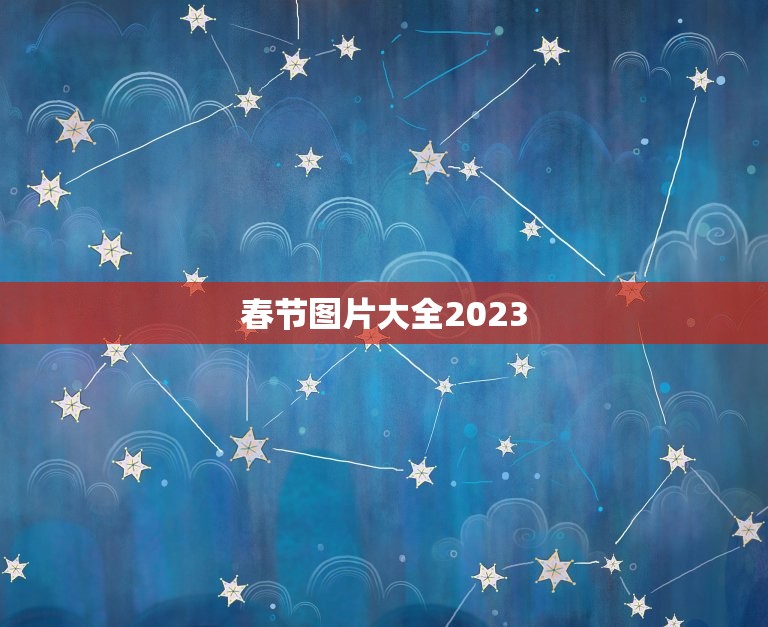 春节图片大全2023